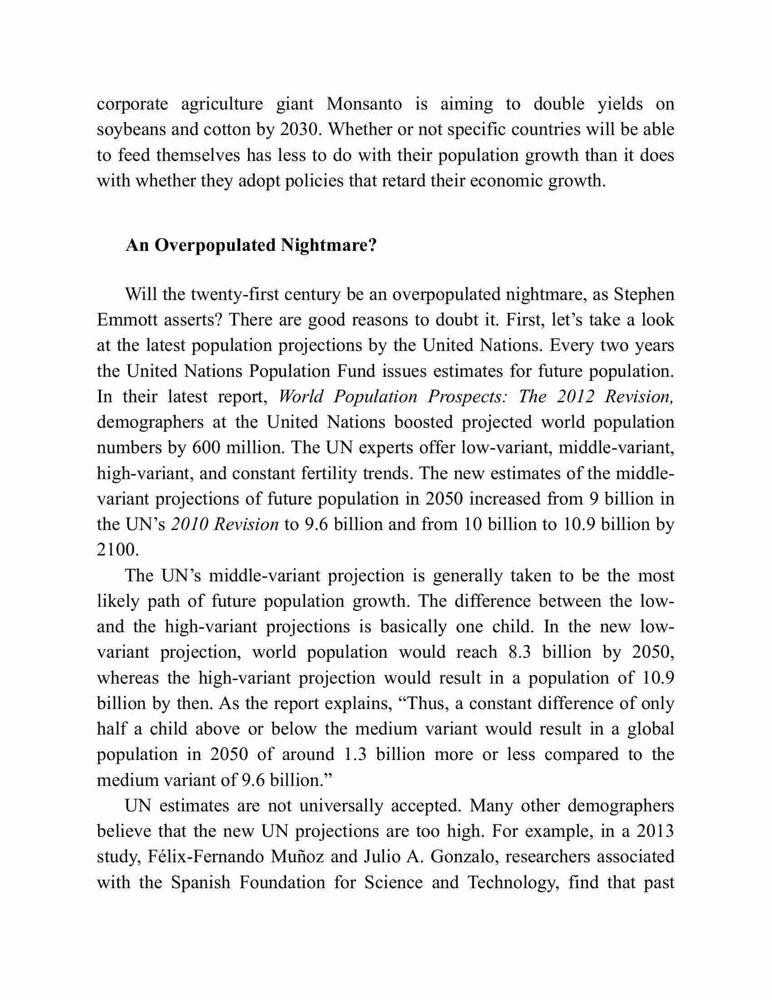 corporate agriculture giant Monsanto is aiming to double yields on soybeans and cotton by 2030. Whether or not specific countries will be able to feed themselves has less to do with their population growth than it does with whether they adopt policies that retard their economic growth.

An Overpopulated Nightmare?

Will the twenty-first century be an overpopulated nightmare, as Stephen Emmott asserts? There are good reasons to doubt it. First, let's take a look at the latest population projections by the United Nations. Every two years the United Nations Population Fund issues estimates for future population. In their latest report, World Population Prospects: The 2012 Revision, demographers at the United Nations boosted projected world population numbers by 600 million. The UN experts offer low-variant, middle-variant, high-variant, and constant fertility trends. The new estimates of the middle-variant projections of future population in 2050 increased from 9 billion in the UN's 2010 Revision to 9.6 billion and from 10 billion to 10.9 billion by 2100.

The UN's middle-variant projection is generally taken to be the most likely path of future population growth. The difference between the low- and the high-variant projections is basically one child. In the new low-variant projection, world population would reach 8.3 billion by 2050, whereas the high-variant projection would result in a population of 10.9 billion by then. As the report explains, "Thus, a constant difference of only half a child above or below the medium variant would result in a global population in 2050 of around 1.3 billion more or less compared to the medium variant of 9.6 billion."

UN estimates are not universally accepted. Many other demographers believe that the new UN projections are too high. For example, in a 2013 study, Félix-Fernando Muñoz and Julio A. Gonzalo, researchers associated with the Spanish Foundation for Science and Technology, find that past